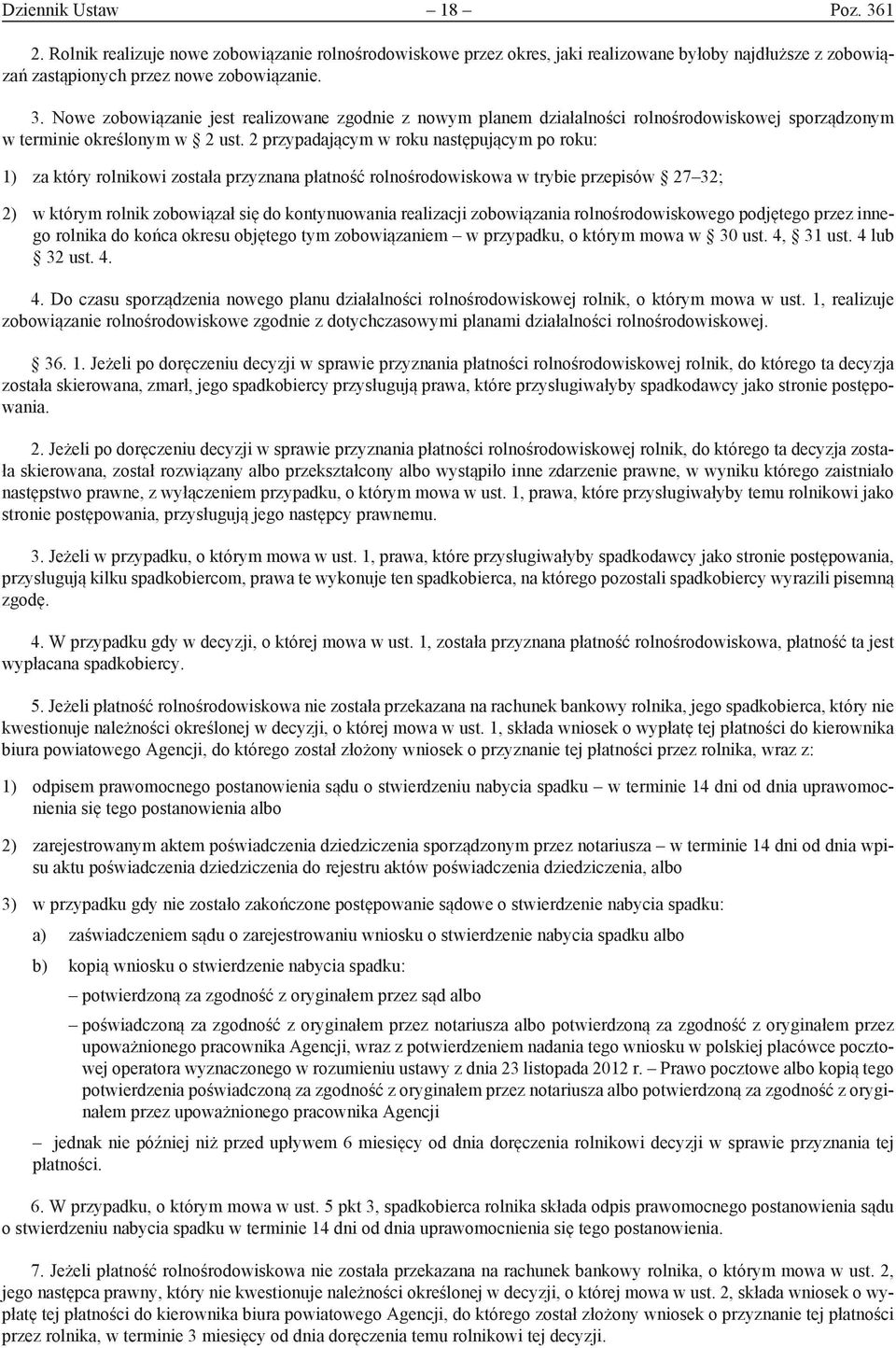 Dziennik Ustaw – 18 – Poz. 361

2. Rolnik realizuje nowe zobowiązanie rolnośrodowiskowe przez okres, jaki realizowane byłoby najdłuższe z zobowiązań zastąpionych przez nowe zobowiązanie.

3. Nowe zobowiązanie jest realizowane zgodnie z nowym planem działalności rolnośrodowiskowej sporządzonym w terminie określonym w § 2 ust. 2 przypadającym w roku następującym po roku:

1) za który rolnikowi została przyznana płatność rolnośrodowiskowa w trybie przepisów § 27–32;

2) w którym rolnik zobowiązał się do kontynuowania realizacji zobowiązania rolnośrodowiskowego podjętego przez innego rolnika do końca okresu objętego tym zobowiązaniem – w przypadku, o którym mowa w § 30 ust. 4, § 31 ust. 4 lub § 32 ust. 4.

4. Do czasu sporządzenia nowego planu działalności rolnośrodowiskowej rolnik, o którym mowa w ust. 1, realizuje zobowiązanie rolnośrodowiskowe zgodnie z dotychczasowymi planami działalności rolnośrodowiskowej.

§ 36. 1. Jeżeli po doręczeniu decyzji w sprawie przyznania płatności rolnośrodowiskowej rolnik, do którego ta decyzja została skierowana, zmarł, jego spadkobiercy przysługują prawa, które przysługiwałyby spadkodawcy jako stronie postępowania.

2. Jeżeli po doręczeniu decyzji w sprawie przyznania płatności rolnośrodowiskowej rolnik, do którego ta decyzja została skierowana, został rozwiązany albo przekształcony albo wystąpiło inne zdarzenie prawne, w wyniku którego zaistniało następstwo prawne, z wyłączeniem przypadku, o którym mowa w ust. 1, prawa, które przysługiwałyby temu rolnikowi jako stronie postępowania, przysługują jego następcy prawnemu.

3. Jeżeli w przypadku, o którym mowa w ust. 1, prawa, które przysługiwałyby spadkodawcy jako stronie postępowania, przysługują kilku spadkobiercom, prawa te wykonuje ten spadkobierca, na którego pozostali spadkobiercy wyrazili pisemną zgodę.

4. W przypadku gdy w decyzji, o której mowa w ust. 1, została przyznana płatność rolnośrodowiskowa, płatność ta jest wypłacana spadkobiercy.

5. Jeżeli płatność rolnośrodowiskowa nie została przekazana na rachunek bankowy rolnika, jego spadkobierca, który nie kwestionuje należności określonej w decyzji, o której mowa w ust. 1, składa wniosek o wypłatę tej płatności do kierownika biura powiatowego Agencji, do którego został złożony wniosek o przyznanie tej płatności przez rolnika, wraz z:

1) odpisem prawomocnego postanowienia sądu o stwierdzeniu nabycia spadku – w terminie 14 dni od dnia uprawomocnienia się tego postanowienia albo

2) zarejestrowanym aktem poświadczenia dziedziczenia sporządzonym przez notariusza – w terminie 14 dni od dnia wpisu aktu poświadczenia dziedziczenia do rejestru aktów poświadczenia dziedziczenia, albo

3) w przypadku gdy nie zostało zakończone postępowanie sądowe o stwierdzenie nabycia spadku:

a) zaświadczeniem sądu o zarejestrowaniu wniosku o stwierdzenie nabycia spadku albo

b) kopią wniosku o stwierdzenie nabycia spadku:

– potwierdzoną za zgodność z oryginałem przez sąd albo

– poświadczoną za zgodność z oryginałem przez notariusza albo potwierdzoną za zgodność z oryginałem przez upoważnionego pracownika Agencji, wraz z potwierdzeniem nadania tego wniosku w polskiej placówce pocztowej operatora wyznaczonego w rozumieniu ustawy z dnia 23 listopada 2012 r. – Prawo pocztowe albo kopią tego potwierdzenia poświadczoną za zgodność z oryginałem przez notariusza albo potwierdzoną za zgodność z oryginałem przez upoważnionego pracownika Agencji

– jednak nie później niż przed upływem 6 miesięcy od dnia doręczenia rolnikowi decyzji w sprawie przyznania tej płatności.

6. W przypadku, o którym mowa w ust. 5 pkt 3, spadkobierca rolnika składa odpis prawomocnego postanowienia sądu o stwierdzeniu nabycia spadku w terminie 14 dni od dnia uprawomocnienia się tego postanowienia.

7. Jeżeli płatność rolnośrodowiskowa nie została przekazana na rachunek bankowy rolnika, o którym mowa w ust. 2, jego następca prawny, który nie kwestionuje należności określonej w decyzji, o której mowa w ust. 2, składa wniosek o wypłatę tej płatności do kierownika biura powiatowego Agencji, do którego został złożony wniosek o przyznanie tej płatności przez rolnika, w terminie 3 miesięcy od dnia doręczenia temu rolnikowi tej decyzji.